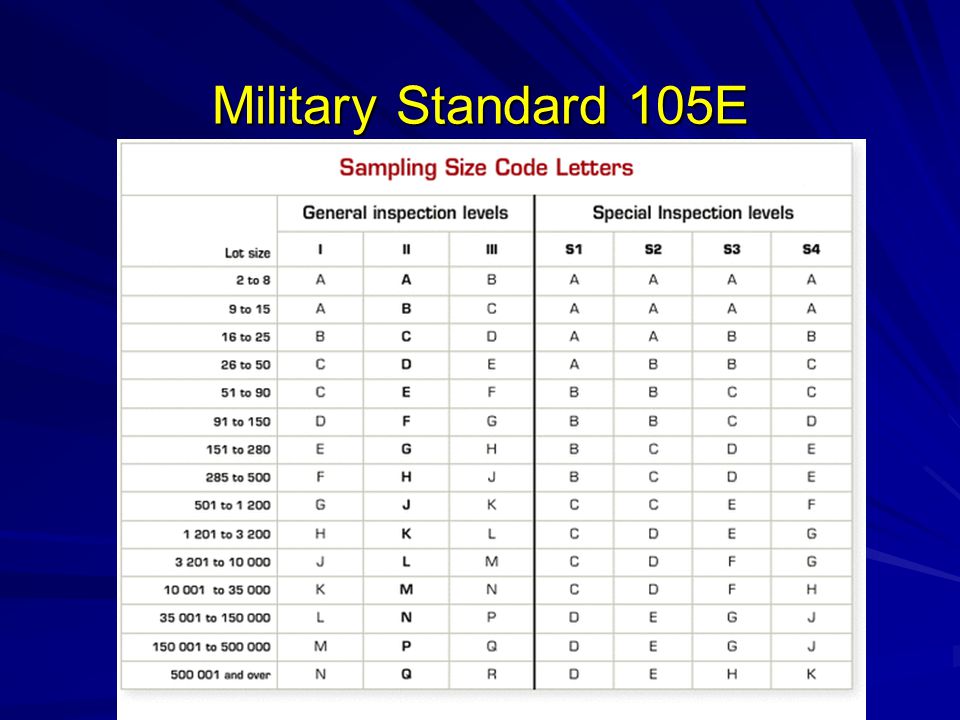 Military Standard 105E

Sampling Size Code Letters

| | General inspection levels | | | Special Inspection levels | | | |
|---|---|---|---|---|---|---|---|
| Lot size | I | II | III | S1 | S2 | S3 | S4 |
| 2 to 8 | A | A | B | A | A | A | A |
| 9 to 15 | A | B | C | A | A | A | A |
| 16 to 25 | B | C | D | A | A | B | B |
| 26 to 50 | C | D | E | A | B | B | C |
| 51 to 90 | C | E | F | B | B | C | C |
| 91 to 150 | D | F | G | B | B | C | D |
| 151 to 280 | E | G | H | B | C | D | E |
| 285 to 500 | F | H | J | B | C | D | E |
| 501 to 1 200 | G | J | K | C | C | E | F |
| 1 201 to 3 200 | H | K | L | C | D | E | G |
| 3 201 to 10 000 | J | L | M | C | D | F | G |
| 10 001 to 35 000 | K | M | N | C | D | F | H |
| 35 001 to 150 000 | L | N | P | D | E | G | J |
| 150 001 to 500 000 | M | P | Q | D | E | G | J |
| 500 001 and over | N | Q | R | D | E | H | K |